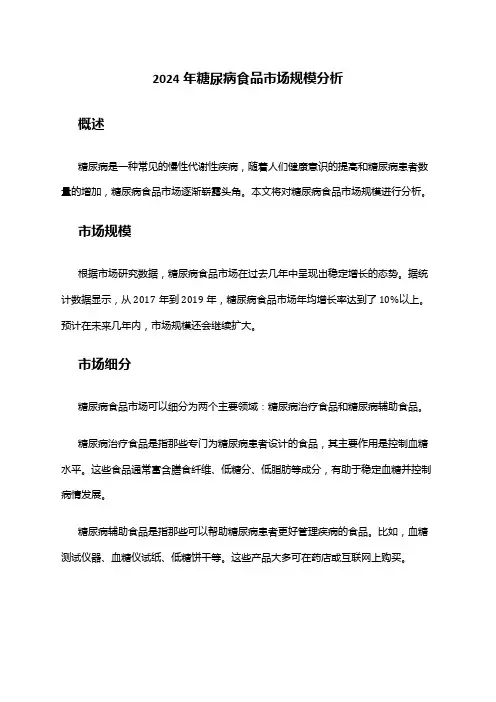 2024 年糖尿病食品市场规模分析

概述

糖尿病是一种常见的慢性代谢性疾病，随着人们健康意识的提高和糖尿病患者数量的增加，糖尿病食品市场逐渐崭露头角。本文将对糖尿病食品市场规模进行分析。

市场规模

根据市场研究数据，糖尿病食品市场在过去几年中呈现出稳定增长的态势。据统计数据显示，从 2017 年到 2019 年，糖尿病食品市场年均增长率达到了 10%以上。预计在未来几年内，市场规模还会继续扩大。

市场细分

糖尿病食品市场可以细分为两个主要领域：糖尿病治疗食品和糖尿病辅助食品。

糖尿病治疗食品是指那些专门为糖尿病患者设计的食品，其主要作用是控制血糖水平。这些食品通常富含膳食纤维、低糖分、低脂肪等成分，有助于稳定血糖并控制病情发展。

糖尿病辅助食品是指那些可以帮助糖尿病患者更好管理疾病的食品。比如，血糖测试仪器、血糖仪试纸、低糖饼干等。这些产品大多可在药店或互联网上购买。